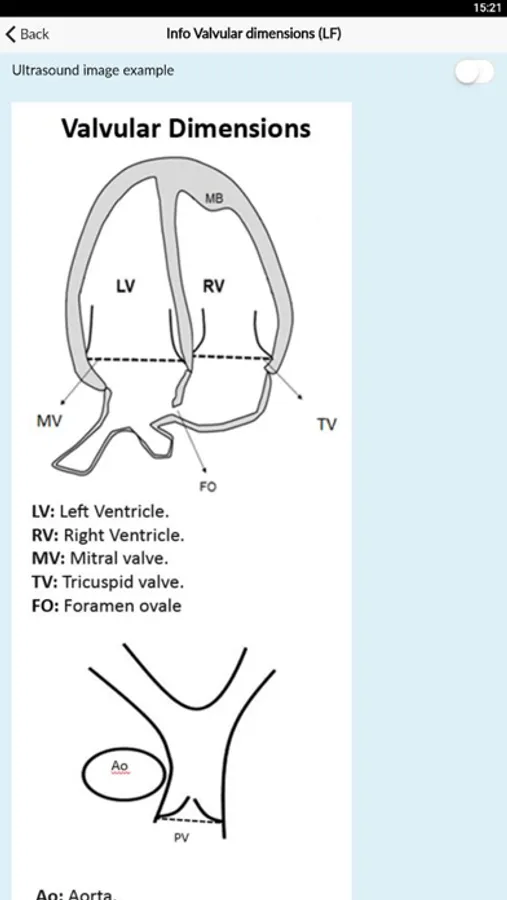 15:21

Back

Info Valvular dimensions (LF)

Ultrasound image example

Valvular Dimensions

MB

LV

RV

MV

TV

FO

LV: Left Ventricle.
RV: Right Ventricle.
MV: Mitral valve.
TV: Tricuspid valve.
FO: Foramen ovale

Ao

PV

Ao: Aorta.